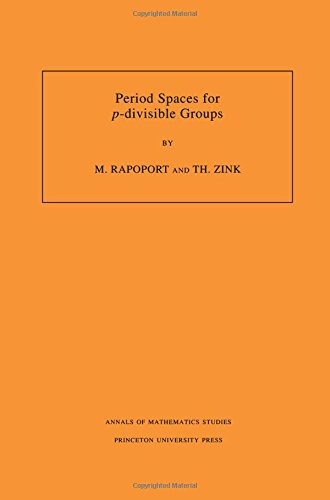 Copyrighted Material

Period Spaces for $p$-divisible Groups

BY

M. RAPOPORT AND TH. ZINK

ANNALS OF MATHEMATICS STUDIES

PRINCETON UNIVERSITY PRESS

Copyrighted Material